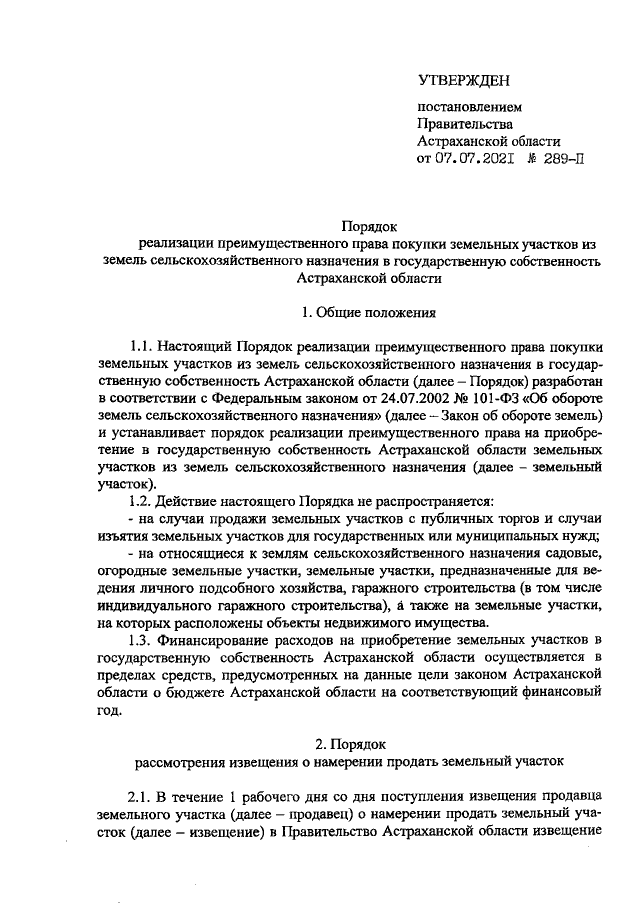 УТВЕРЖДЕН

постановлением
Правительства
Астраханской области
от 07.07.2021 № 289-П

Порядок
реализации преимущественного права покупки земельных участков из земель сельскохозяйственного назначения в государственную собственность Астраханской области

1. Общие положения

1.1. Настоящий Порядок реализации преимущественного права покупки земельных участков из земель сельскохозяйственного назначения в государственную собственность Астраханской области (далее – Порядок) разработан в соответствии с Федеральным законом от 24.07.2002 № 101-ФЗ «Об обороте земель сельскохозяйственного назначения» (далее – Закон об обороте земель) и устанавливает порядок реализации преимущественного права на приобретение в государственную собственность Астраханской области земельных участков из земель сельскохозяйственного назначения (далее – земельный участок).

1.2. Действие настоящего Порядка не распространяется:

- на случаи продажи земельных участков с публичных торгов и случаи изъятия земельных участков для государственных или муниципальных нужд;

- на относящиеся к землям сельскохозяйственного назначения садовые, огородные земельные участки, земельные участки, предназначенные для ведения личного подсобного хозяйства, гаражного строительства (в том числе индивидуального гаражного строительства), а также на земельные участки, на которых расположены объекты недвижимого имущества.

1.3. Финансирование расходов на приобретение земельных участков в государственную собственность Астраханской области осуществляется в пределах средств, предусмотренных на данные цели законом Астраханской области о бюджете Астраханской области на соответствующий финансовый год.

2. Порядок
рассмотрения извещения о намерении продать земельный участок

2.1. В течение 1 рабочего дня со дня поступления извещения продавца земельного участка (далее – продавец) о намерении продать земельный участок (далее – извещение) в Правительство Астраханской области извещение